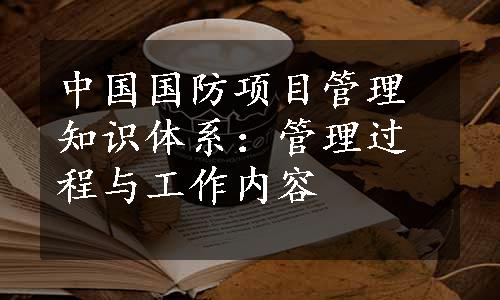 中国国防项目管理知识体系：管理过程与工作内容